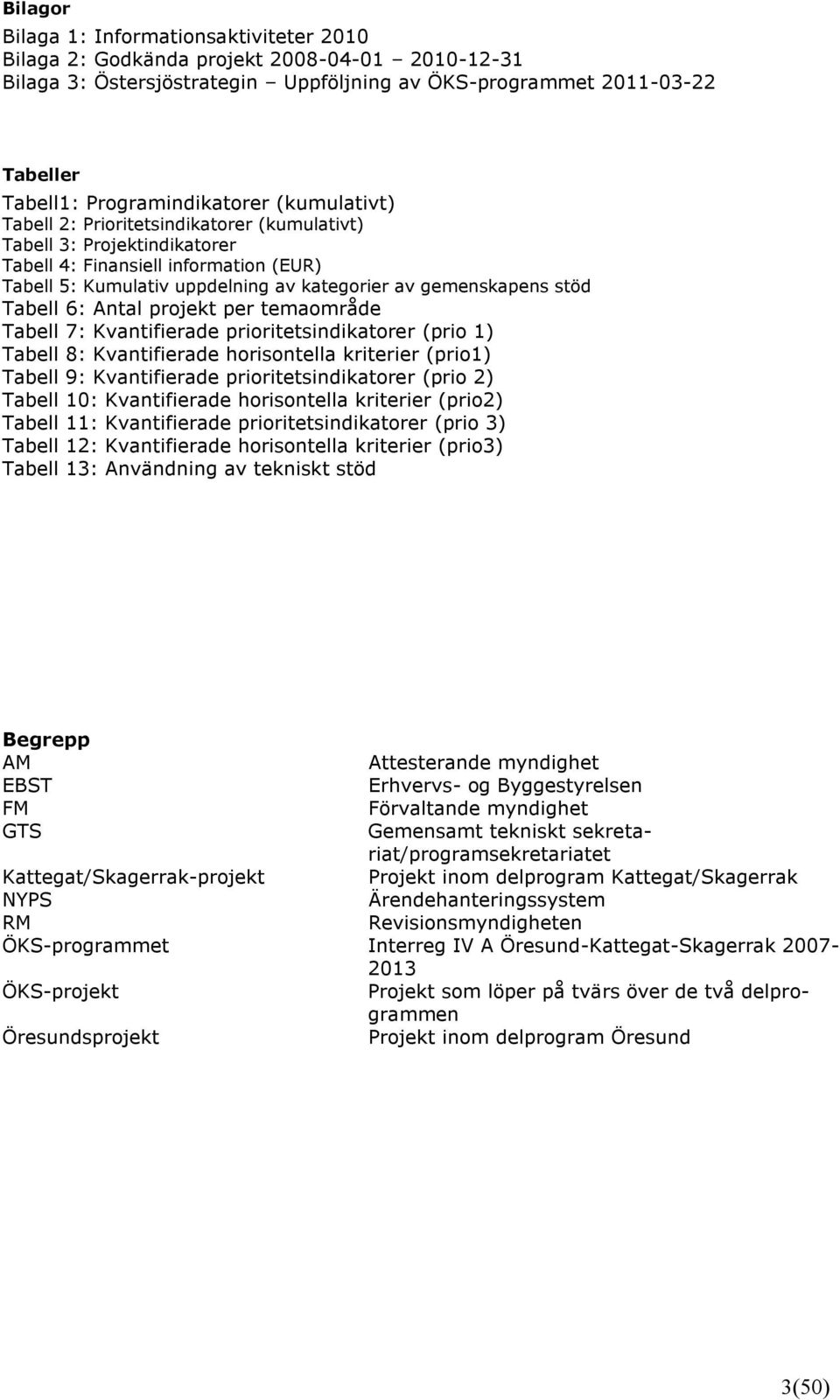 **Bilagor**

Bilaga 1: Informationsaktiviteter 2010
Bilaga 2: Godkända projekt 2008-04-01 – 2010-12-31
Bilaga 3: Östersjöstrategin – Uppföljning av ÖKS-programmet 2011-03-22

**Tabeller**

Tabell1: Programindikatorer (kumulativt)
Tabell 2: Prioritetsindikatorer (kumulativt)
Tabell 3: Projektindikatorer
Tabell 4: Finansiell information (EUR)
Tabell 5: Kumulativ uppdelning av kategorier av gemenskapens stöd
Tabell 6: Antal projekt per temaområde
Tabell 7: Kvantifierade prioritetsindikatorer (prio 1)
Tabell 8: Kvantifierade horisontella kriterier (prio1)
Tabell 9: Kvantifierade prioritetsindikatorer (prio 2)
Tabell 10: Kvantifierade horisontella kriterier (prio2)
Tabell 11: Kvantifierade prioritetsindikatorer (prio 3)
Tabell 12: Kvantifierade horisontella kriterier (prio3)
Tabell 13: Användning av tekniskt stöd

**Begrepp**

| | |
|---|---|
| AM | Attesterande myndighet |
| EBST | Erhvervs- og Byggestyrelsen |
| FM | Förvaltande myndighet |
| GTS | Gemensamt tekniskt sekretariat/programsekretariatet |
| Kattegat/Skagerrak-projekt | Projekt inom delprogram Kattegat/Skagerrak |
| NYPS | Ärendehanteringssystem |
| RM | Revisionsmyndigheten |
| ÖKS-programmet | Interreg IV A Öresund-Kattegat-Skagerrak 2007-2013 |
| ÖKS-projekt | Projekt som löper på tvärs över de två delprogrammen |
| Öresundsprojekt | Projekt inom delprogram Öresund |

3(50)